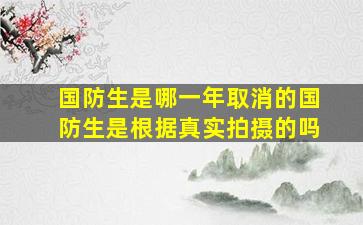 国防生是哪一年取消的国防生是根据真实拍摄的吗